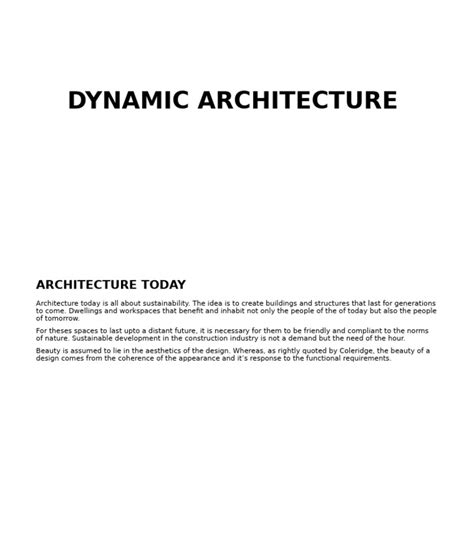 DYNAMIC ARCHITECTURE

ARCHITECTURE TODAY

Architecture today is all about sustainability. The idea is to create buildings and structures that last for generations to come. Dwellings and workspaces that benefit and inhabit not only the people of the of today but also the people of tomorrow.

For theses spaces to last upto a distant future, it is necessary for them to be friendly and compliant to the norms of nature. Sustainable development in the construction industry is not a demand but the need of the hour.

Beauty is assumed to lie in the aesthetics of the design. Whereas, as rightly quoted by Coleridge, the beauty of a design comes from the coherence of the appearance and it's response to the functional requirements.